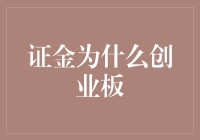 证金为什么创业板